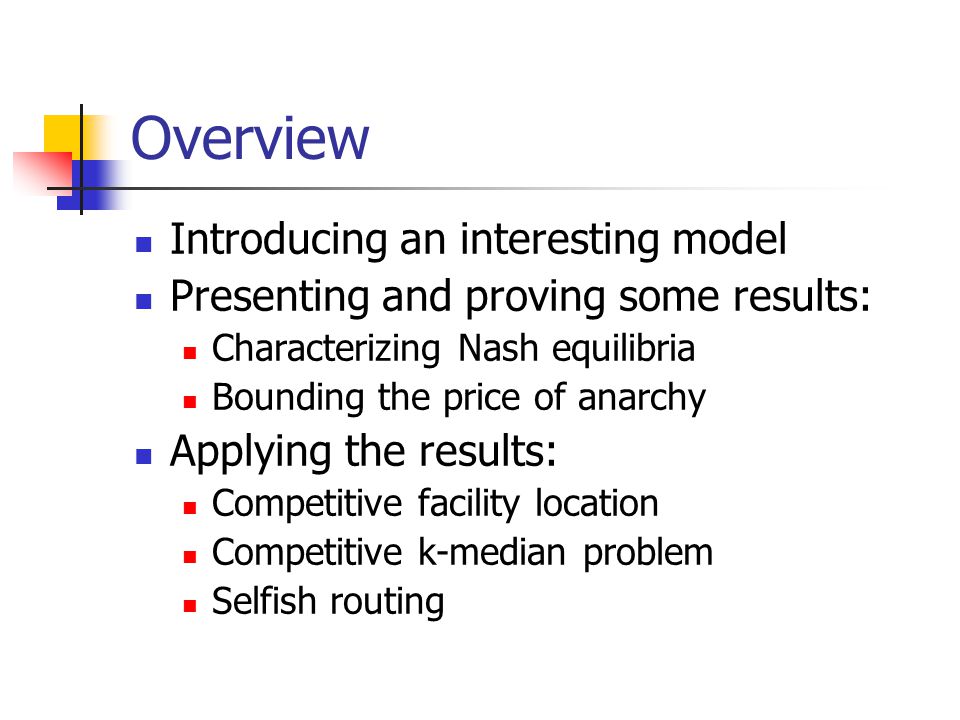 Overview

- Introducing an interesting model
- Presenting and proving some results:
  - Characterizing Nash equilibria
  - Bounding the price of anarchy
- Applying the results:
  - Competitive facility location
  - Competitive k-median problem
  - Selfish routing